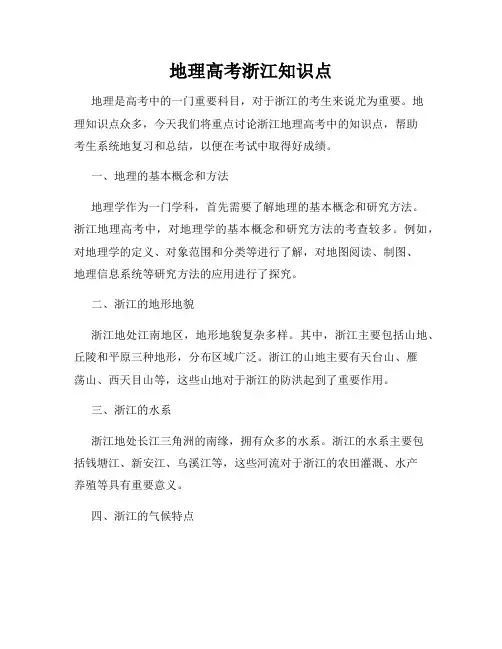 地理高考浙江知识点

地理是高考中的一门重要科目，对于浙江的考生来说尤为重要。地理知识点众多，今天我们将重点讨论浙江地理高考中的知识点，帮助考生系统地复习和总结，以便在考试中取得好成绩。

一、地理的基本概念和方法

地理学作为一门学科，首先需要了解地理的基本概念和研究方法。浙江地理高考中，对地理学的基本概念和研究方法的考查较多。例如，对地理学的定义、对象范围和分类等进行了解，对地图阅读、制图、地理信息系统等研究方法的应用进行了探究。

二、浙江的地形地貌

浙江地处江南地区，地形地貌复杂多样。其中，浙江主要包括山地、丘陵和平原三种地形，分布区域广泛。浙江的山地主要有天台山、雁荡山、西天目山等，这些山地对于浙江的防洪起到了重要作用。

三、浙江的水系

浙江地处长江三角洲的南缘，拥有众多的水系。浙江的水系主要包括钱塘江、新安江、乌溪江等，这些河流对于浙江的农田灌溉、水产养殖等具有重要意义。

四、浙江的气候特点